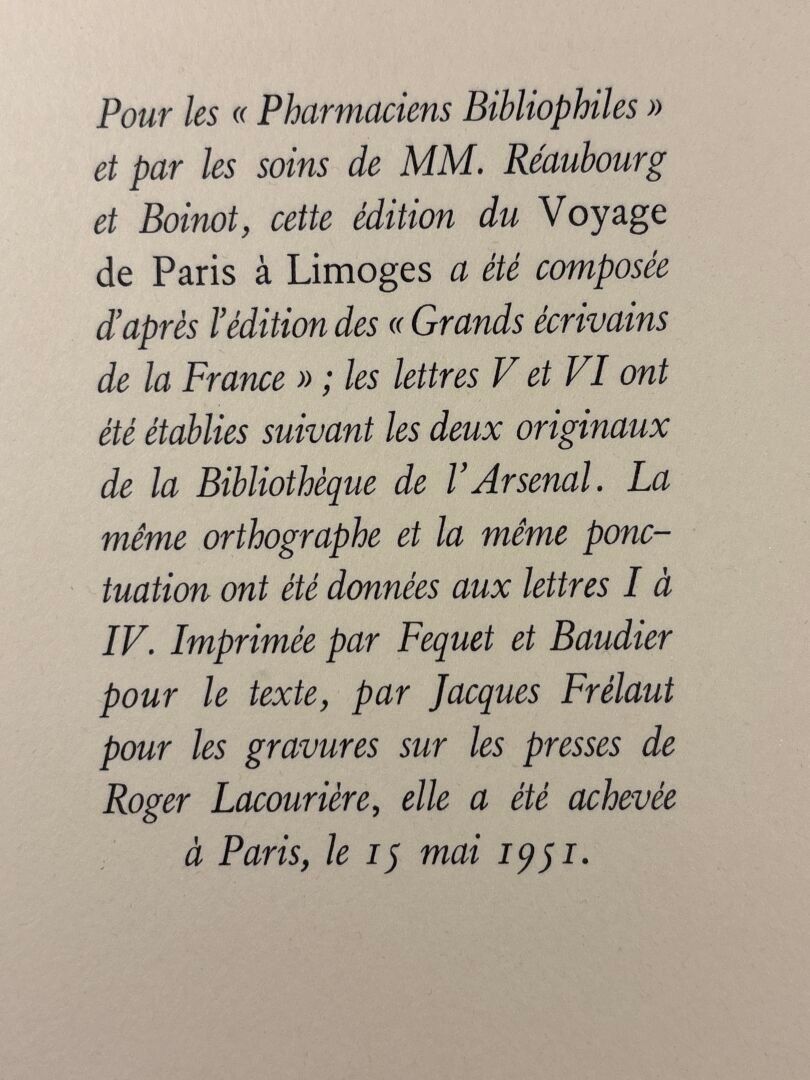 Pour les « Pharmaciens Bibliophiles » et par les soins de MM. Réaubourg et Boinot, cette édition du Voyage de Paris à Limoges a été composée d'après l'édition des « Grands écrivains de la France » ; les lettres V et VI ont été établies suivant les deux originaux de la Bibliothèque de l'Arsenal. La même orthographe et la même ponctuation ont été données aux lettres I à IV. Imprimée par Fequet et Baudier pour le texte, par Jacques Frélaut pour les gravures sur les presses de Roger Lacourière, elle a été achevée à Paris, le 15 mai 1951.